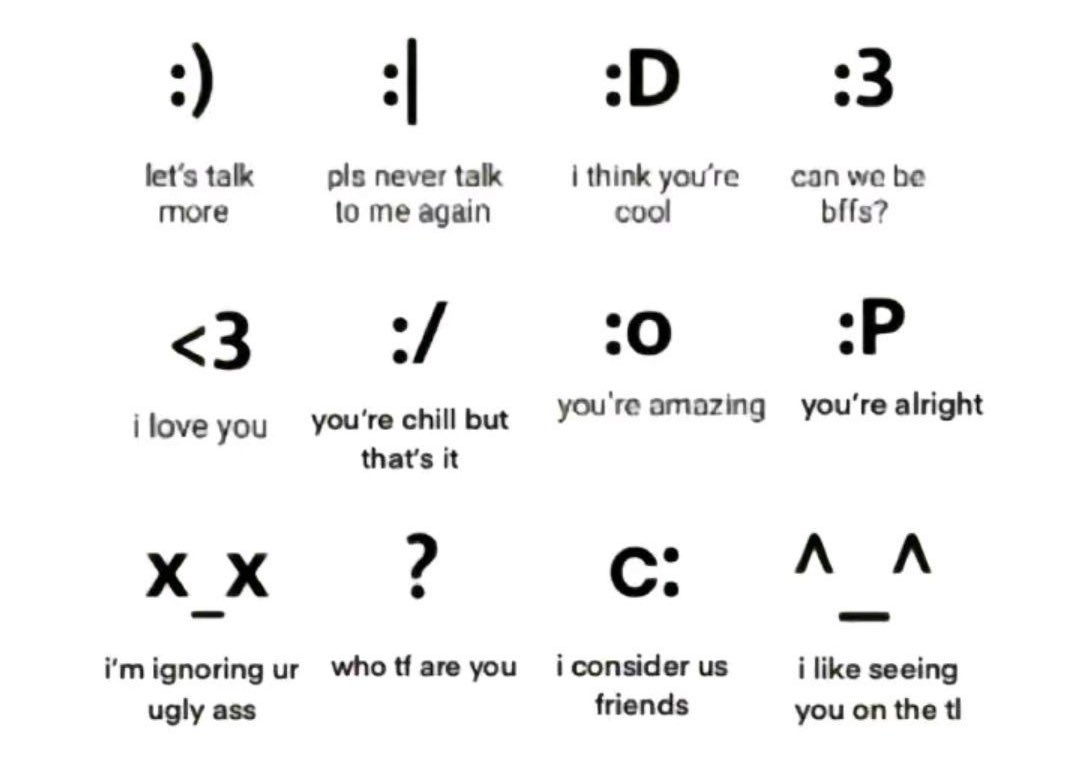 :)

let's talk more

:|

pls never talk to me again

:D

i think you're cool

:3

can we be bffs?

<3

i love you

:/

you're chill but that's it

:o

you're amazing

:P

you're alright

x_x

i'm ignoring ur ugly ass

?

who tf are you

c:

i consider us friends

^_^

i like seeing you on the tl